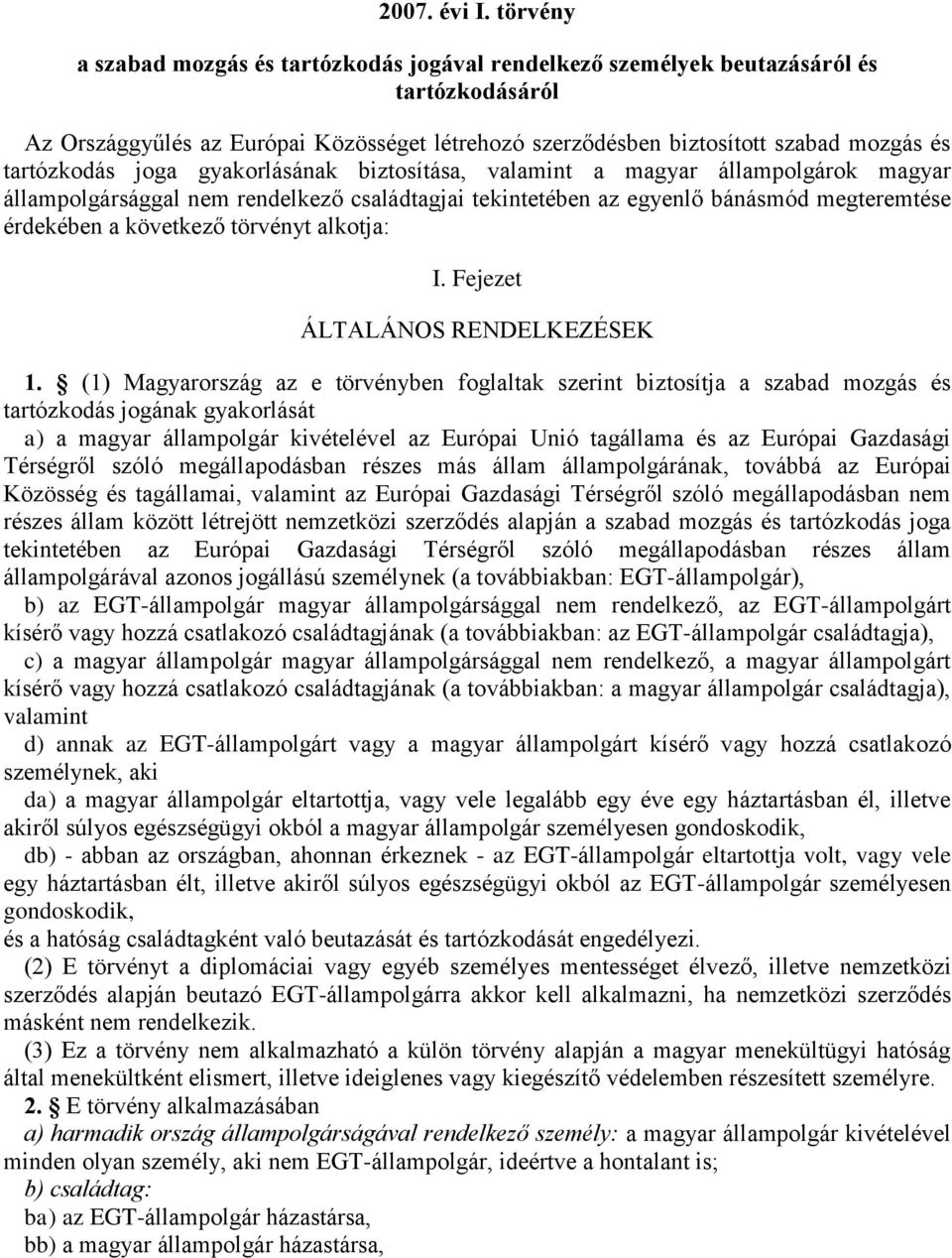 2007. évi I. törvény

a szabad mozgás és tartózkodás jogával rendelkező személyek beutazásáról és tartózkodásáról

Az Országgyűlés az Európai Közösséget létrehozó szerződésben biztosított szabad mozgás és tartózkodás joga gyakorlásának biztosítása, valamint a magyar állampolgárok magyar állampolgársággal nem rendelkező családtagjai tekintetében az egyenlő bánásmód megteremtése érdekében a következő törvényt alkotja:

I. Fejezet

ÁLTALÁNOS RENDELKEZÉSEK

1. § (1) Magyarország az e törvényben foglaltak szerint biztosítja a szabad mozgás és tartózkodás jogának gyakorlását

a) a magyar állampolgár kivételével az Európai Unió tagállama és az Európai Gazdasági Térségről szóló megállapodásban részes más állam állampolgárának, továbbá az Európai Közösség és tagállamai, valamint az Európai Gazdasági Térségről szóló megállapodásban nem részes állam között létrejött nemzetközi szerződés alapján a szabad mozgás és tartózkodás joga tekintetében az Európai Gazdasági Térségről szóló megállapodásban részes állam állampolgárával azonos jogállású személynek (a továbbiakban: EGT-állampolgár),

b) az EGT-állampolgár magyar állampolgársággal nem rendelkező, az EGT-állampolgárt kísérő vagy hozzá csatlakozó családtagjának (a továbbiakban: az EGT-állampolgár családtagja),

c) a magyar állampolgár magyar állampolgársággal nem rendelkező, a magyar állampolgárt kísérő vagy hozzá csatlakozó családtagjának (a továbbiakban: a magyar állampolgár családtagja), valamint

d) annak az EGT-állampolgárt vagy a magyar állampolgárt kísérő vagy hozzá csatlakozó személynek, aki

da) a magyar állampolgár eltartottja, vagy vele legalább egy éve egy háztartásban él, illetve akiről súlyos egészségügyi okból a magyar állampolgár személyesen gondoskodik,

db) - abban az országban, ahonnan érkeznek - az EGT-állampolgár eltartottja volt, vagy vele egy háztartásban élt, illetve akiről súlyos egészségügyi okból az EGT-állampolgár személyesen gondoskodik,

és a hatóság családtagként való beutazását és tartózkodását engedélyezi.

(2) E törvényt a diplomáciai vagy egyéb személyes mentességet élvező, illetve nemzetközi szerződés alapján beutazó EGT-állampolgárra akkor kell alkalmazni, ha nemzetközi szerződés másként nem rendelkezik.

(3) Ez a törvény nem alkalmazható a külön törvény alapján a magyar menekültügyi hatóság által menekültként elismert, illetve ideiglenes vagy kiegészítő védelemben részesített személyre.

2. § E törvény alkalmazásában

a) harmadik ország állampolgárságával rendelkező személy: a magyar állampolgár kivételével minden olyan személy, aki nem EGT-állampolgár, ideértve a hontalant is;

b) családtag:

ba) az EGT-állampolgár házastársa,

bb) a magyar állampolgár házastársa,